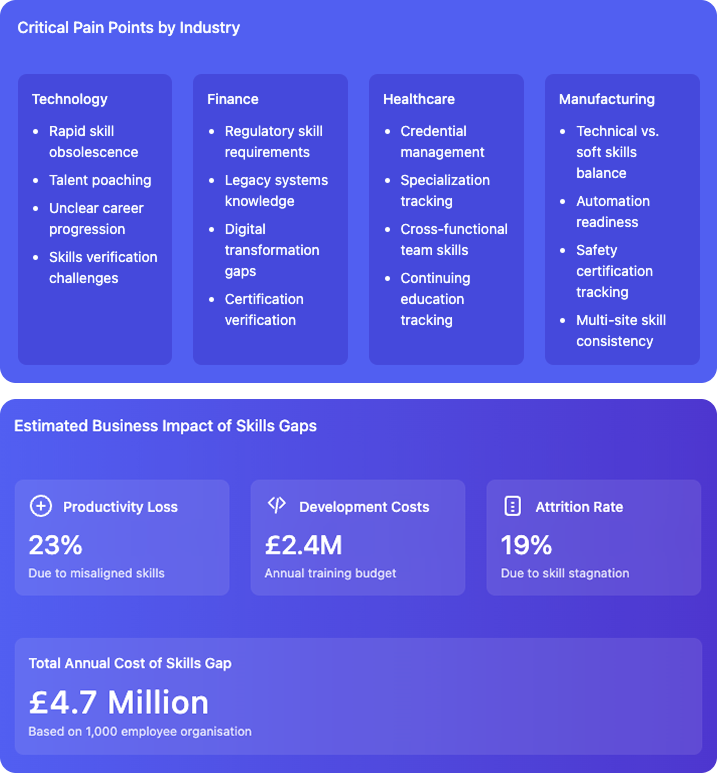 Critical Pain Points by Industry

Technology

- Rapid skill obsolescence
- Talent poaching
- Unclear career progression
- Skills verification challenges

Finance

- Regulatory skill requirements
- Legacy systems knowledge
- Digital transformation gaps
- Certification verification

Healthcare

- Credential management
- Specialization tracking
- Cross-functional team skills
- Continuing education tracking

Manufacturing

- Technical vs. soft skills balance
- Automation readiness
- Safety certification tracking
- Multi-site skill consistency

Estimated Business Impact of Skills Gaps

Productivity Loss
23%
Due to misaligned skills

Development Costs
£2.4M
Annual training budget

Attrition Rate
19%
Due to skill stagnation

Total Annual Cost of Skills Gap
£4.7 Million
Based on 1,000 employee organisation